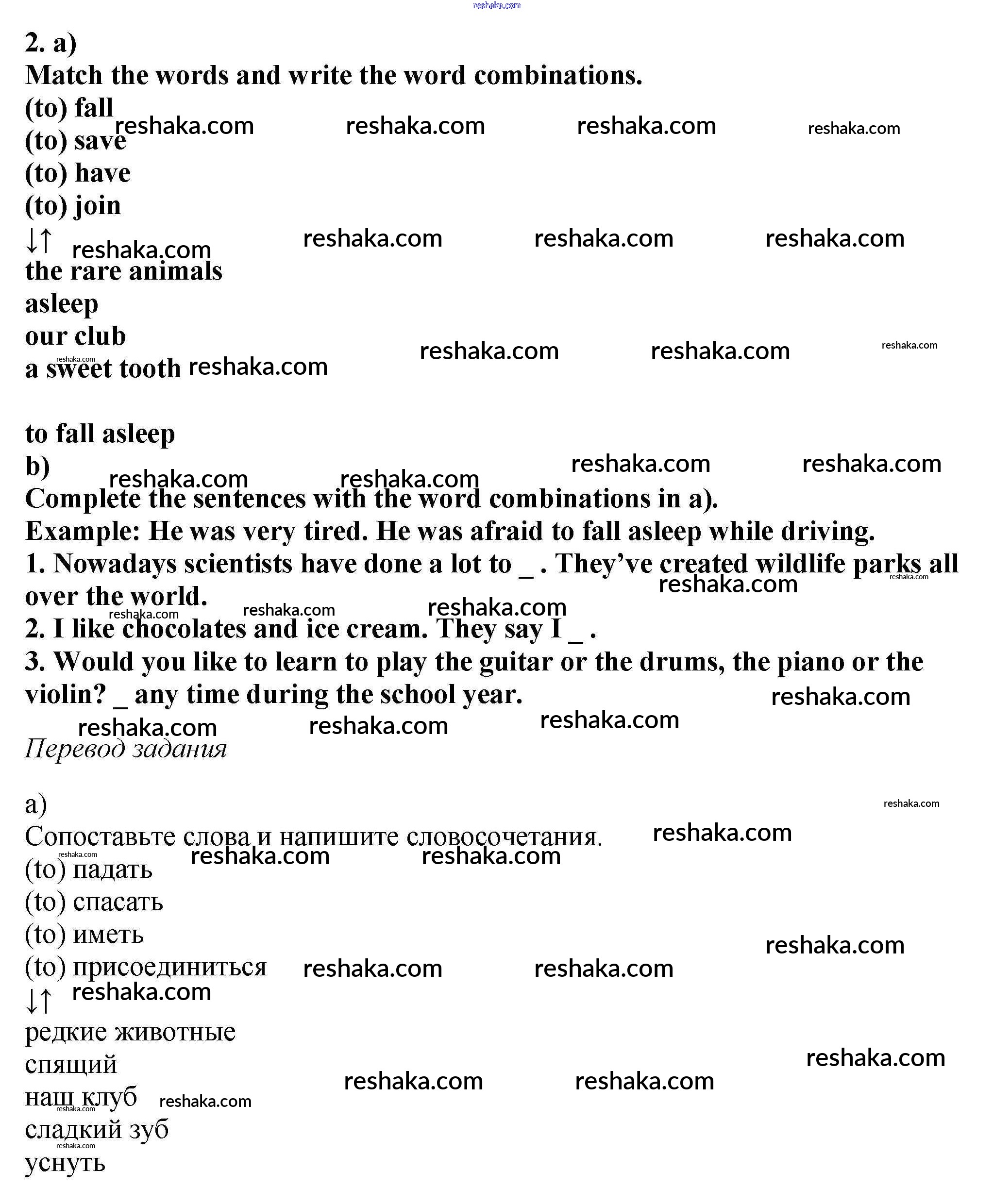 reshaka.com

2. a)
Match the words and write the word combinations.
(to) fall
(to) save
(to) have
(to) join
↓↑
the rare animals
asleep
our club
a sweet tooth

to fall asleep
b)
Complete the sentences with the word combinations in a).
Example: He was very tired. He was afraid to fall asleep while driving.
1. Nowadays scientists have done a lot to _ . They've created wildlife parks all over the world.
2. I like chocolates and ice cream. They say I _ .
3. Would you like to learn to play the guitar or the drums, the piano or the violin? _ any time during the school year.

Перевод задания

a)
Сопоставьте слова и напишите словосочетания.
(to) падать
(to) спасать
(to) иметь
(to) присоединиться
↓↑
редкие животные
спящий
наш клуб
сладкий зуб
уснуть